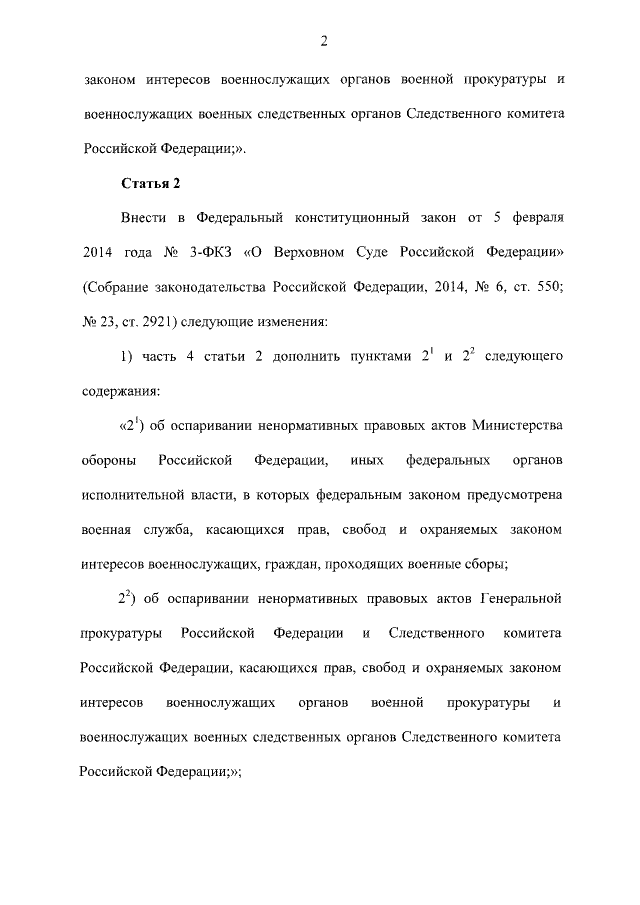 2

законом интересов военнослужащих органов военной прокуратуры и военнослужащих военных следственных органов Следственного комитета Российской Федерации;».

Статья 2

Внести в Федеральный конституционный закон от 5 февраля 2014 года № 3-ФКЗ «О Верховном Суде Российской Федерации» (Собрание законодательства Российской Федерации, 2014, № 6, ст. 550; № 23, ст. 2921) следующие изменения:

1) часть 4 статьи 2 дополнить пунктами $2^1$ и $2^2$ следующего содержания:

«$2^1$) об оспаривании ненормативных правовых актов Министерства обороны Российской Федерации, иных федеральных органов исполнительной власти, в которых федеральным законом предусмотрена военная служба, касающихся прав, свобод и охраняемых законом интересов военнослужащих, граждан, проходящих военные сборы;

$2^2$) об оспаривании ненормативных правовых актов Генеральной прокуратуры Российской Федерации и Следственного комитета Российской Федерации, касающихся прав, свобод и охраняемых законом интересов военнослужащих органов военной прокуратуры и военнослужащих военных следственных органов Следственного комитета Российской Федерации;»;